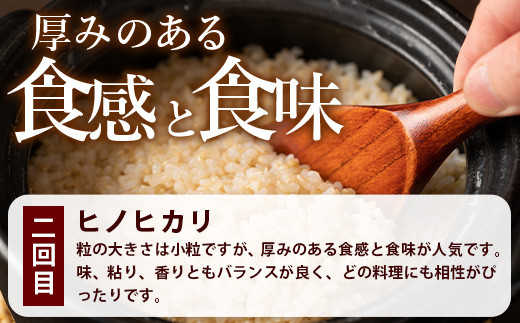 厚みのある
食感と食味

二回目

ヒノヒカリ

粒の大きさは小粒ですが、厚みのある食感と食味が人気です。味、粘り、香りともバランスが良く、どの料理にも相性がぴったりです。